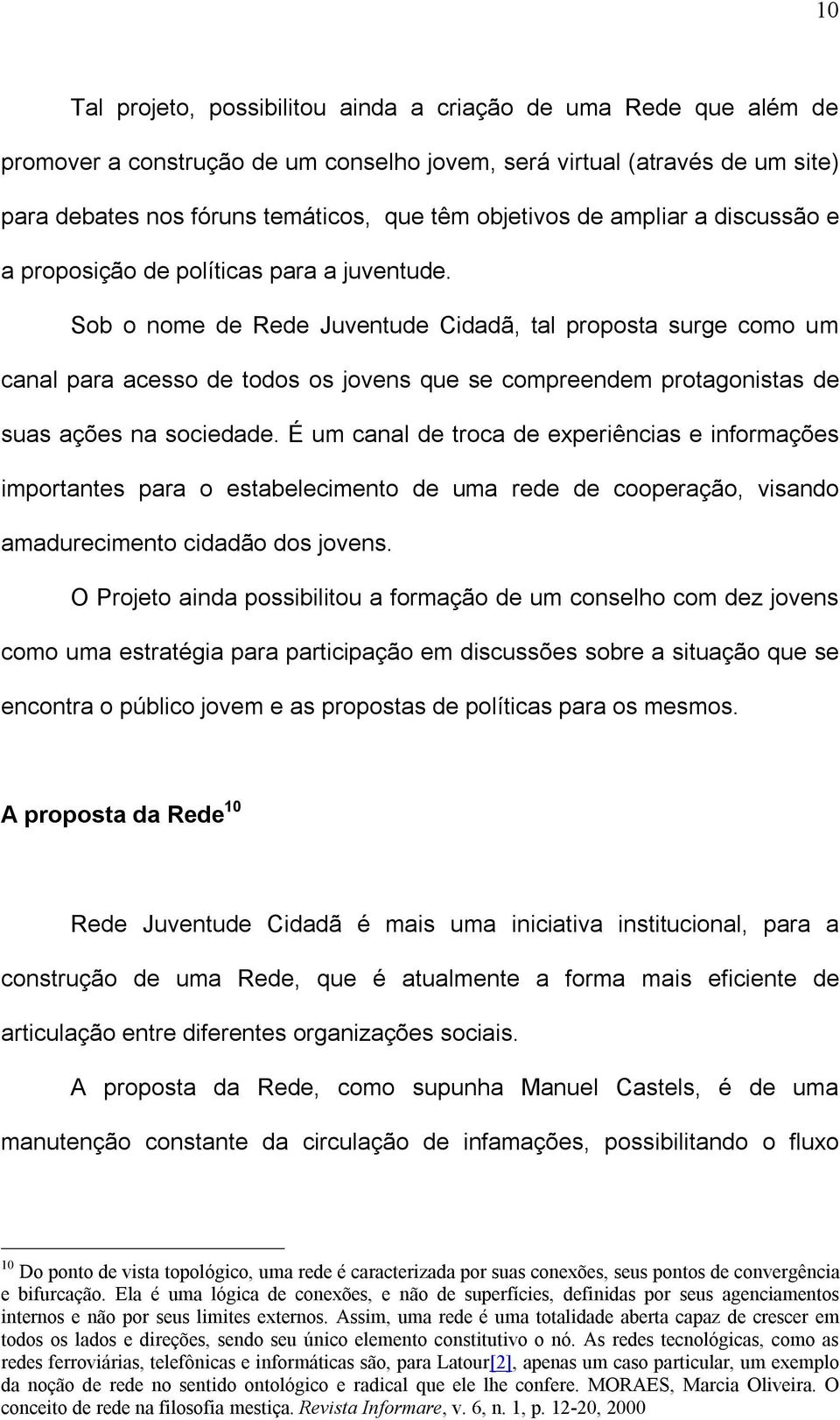 10

Tal projeto, possibilitou ainda a criação de uma Rede que além de promover a construção de um conselho jovem, será virtual (através de um site) para debates nos fóruns temáticos, que têm objetivos de ampliar a discussão e a proposição de políticas para a juventude.

Sob o nome de Rede Juventude Cidadã, tal proposta surge como um canal para acesso de todos os jovens que se compreendem protagonistas de suas ações na sociedade. É um canal de troca de experiências e informações importantes para o estabelecimento de uma rede de cooperação, visando amadurecimento cidadão dos jovens.

O Projeto ainda possibilitou a formação de um conselho com dez jovens como uma estratégia para participação em discussões sobre a situação que se encontra o público jovem e as propostas de políticas para os mesmos.

A proposta da Rede$^{10}$

Rede Juventude Cidadã é mais uma iniciativa institucional, para a construção de uma Rede, que é atualmente a forma mais eficiente de articulação entre diferentes organizações sociais.

A proposta da Rede, como supunha Manuel Castels, é de uma manutenção constante da circulação de infamações, possibilitando o fluxo

$^{10}$ Do ponto de vista topológico, uma rede é caracterizada por suas conexões, seus pontos de convergência e bifurcação. Ela é uma lógica de conexões, e não de superfícies, definidas por seus agenciamentos internos e não por seus limites externos. Assim, uma rede é uma totalidade aberta capaz de crescer em todos os lados e direções, sendo seu único elemento constitutivo o nó. As redes tecnológicas, como as redes ferroviárias, telefônicas e informáticas são, para Latour[2], apenas um caso particular, um exemplo da noção de rede no sentido ontológico e radical que ele lhe confere. MORAES, Marcia Oliveira. O conceito de rede na filosofia mestiça. Revista Informare, v. 6, n. 1, p. 12-20, 2000